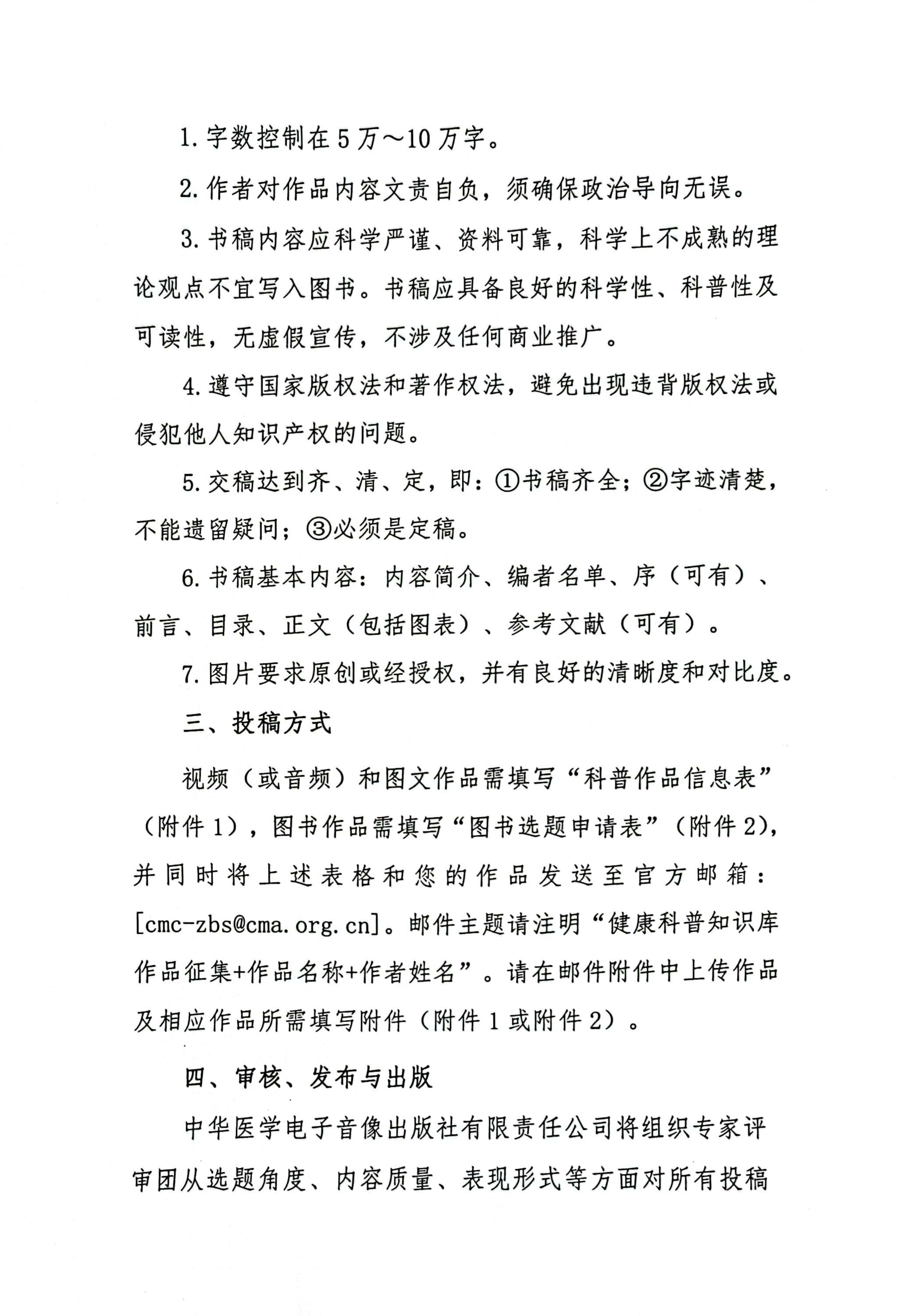 1. 字数控制在 5 万～10 万字。

2. 作者对作品内容文责自负，须确保政治导向无误。

3. 书稿内容应科学严谨、资料可靠，科学上不成熟的理论观点不宜写入图书。书稿应具备良好的科学性、科普性及可读性，无虚假宣传，不涉及任何商业推广。

4. 遵守国家版权法和著作权法，避免出现违背版权法或侵犯他人知识产权的问题。

5. 交稿达到齐、清、定，即：①书稿齐全；②字迹清楚，不能遗留疑问；③必须是定稿。

6. 书稿基本内容：内容简介、编者名单、序（可有）、前言、目录、正文（包括图表）、参考文献（可有）。

7. 图片要求原创或经授权，并有良好的清晰度和对比度。

三、投稿方式

视频（或音频）和图文作品需填写“科普作品信息表”（附件 1），图书作品需填写“图书选题申请表”（附件 2），并同时将上述表格和您的作品发送至官方邮箱：[cmc-zbs@cma.org.cn]。邮件主题请注明“健康科普知识库作品征集+作品名称+作者姓名”。请在邮件附件中上传作品及相应作品所需填写附件（附件 1 或附件 2）。

四、审核、发布与出版

中华医学电子音像出版社有限责任公司将组织专家评审团从选题角度、内容质量、表现形式等方面对所有投稿